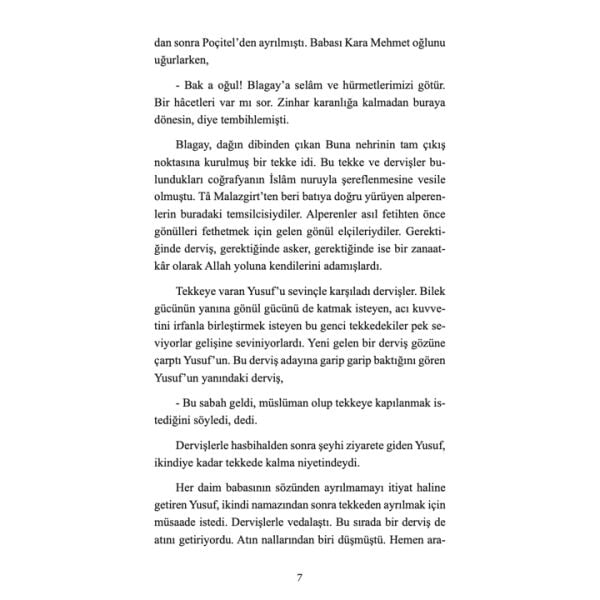 dan sonra Poçitel'den ayrılmıştı. Babası Kara Mehmet oğlunu uğurlarken,

- Bak a oğul! Blagay'a selâm ve hürmetlerimizi götür. Bir hâcetleri var mı sor. Zinhar karanlığa kalmadan buraya dönesin, diye tembihlemişti.

Blagay, dağın dibinden çıkan Buna nehrinin tam çıkış noktasına kurulmuş bir tekke idi. Bu tekke ve dervişler bulundukları coğrafyanın İslâm nuruyla şereflenmesine vesile olmuştu. Tâ Malazgirt'ten beri batıya doğru yürüyen alperenlerin buradaki temsilcisiydiler. Alperenler asıl fetihten önce gönülleri fethetmek için gelen gönül elçileriydiler. Gerektiğinde derviş, gerektiğinde asker, gerektiğinde ise bir zanaatkâr olarak Allah yoluna kendilerini adamışlardı.

Tekkeye varan Yusuf'u sevinçle karşıladı dervişler. Bilek gücünün yanına gönül gücünü de katmak isteyen, acı kuvvetini irfanla birleştirmek isteyen bu genci tekkedekiler pek seviyorlar gelişine seviniyorlardı. Yeni gelen bir derviş gözüne çarptı Yusuf'un. Bu derviş adayına garip garip baktığını gören Yusuf'un yanındaki derviş,

- Bu sabah geldi, müslüman olup tekkeye kapılanmak istediğini söyledi, dedi.

Dervişlerle hasbihalden sonra şeyhi ziyarete giden Yusuf, ikindiye kadar tekkede kalma niyetindeydi.

Her daim babasının sözünden ayrılmamayı itiyat haline getiren Yusuf, ikindi namazından sonra tekkeden ayrılmak için müsaade istedi. Dervişlerle vedalaştı. Bu sırada bir derviş de atını getiriyordu. Atın nallarından biri düşmüştü. Hemen ara-

7